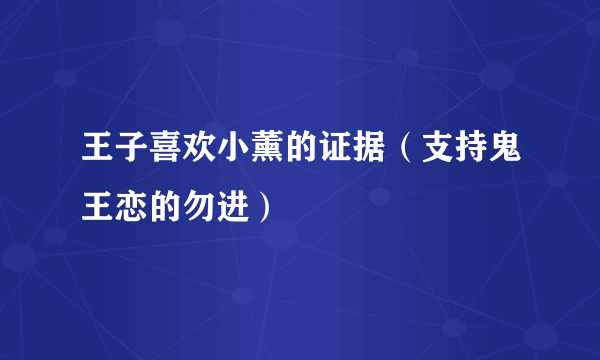 王子喜欢小薰的证据（支持鬼王恋的勿进）